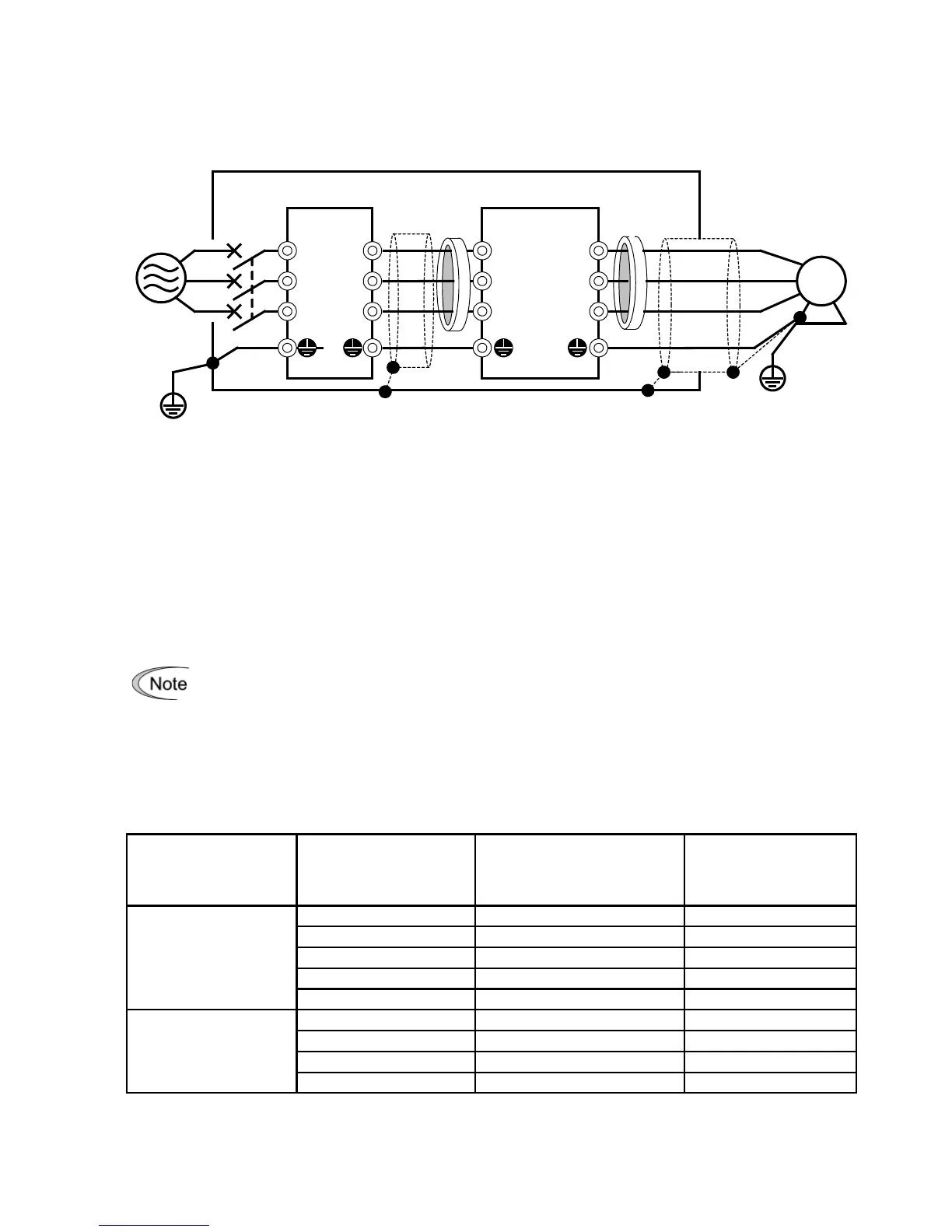 Note